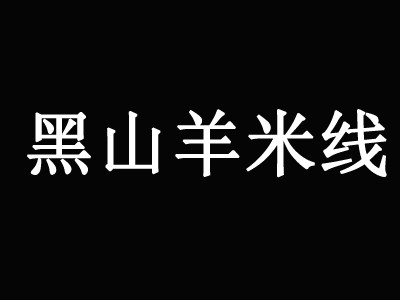 黑山羊米线